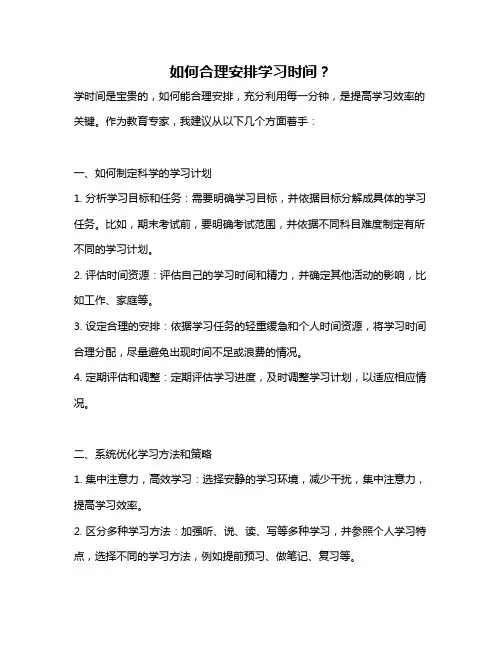 如何合理安排学习时间？

学时间是宝贵的，如何能合理安排，充分利用每一分钟，是提高学习效率的关键。作为教育专家，我建议从以下几个方面着手：

一、如何制定科学的学习计划

1. 分析学习目标和任务：需要明确学习目标，并依据目标分解成具体的学习任务。比如，期末考试前，要明确考试范围，并依据不同科目难度制定有所不同的学习计划。

2. 评估时间资源：评估自己的学习时间和精力，并确定其他活动的影响，比如工作、家庭等。

3. 设定合理的安排：依据学习任务的轻重缓急和个人时间资源，将学习时间合理分配，尽量避免出现时间不足或浪费的情况。

4. 定期评估和调整：定期评估学习进度，及时调整学习计划，以适应相应情况。

二、系统优化学习方法和策略

1. 集中注意力，高效学习：选择安静的学习环境，减少干扰，集中注意力，提高学习效率。

2. 区分多种学习方法：加强听、说、读、写等多种学习，并参照个人学习特点，选择不同的学习方法，例如提前预习、做笔记、复习等。